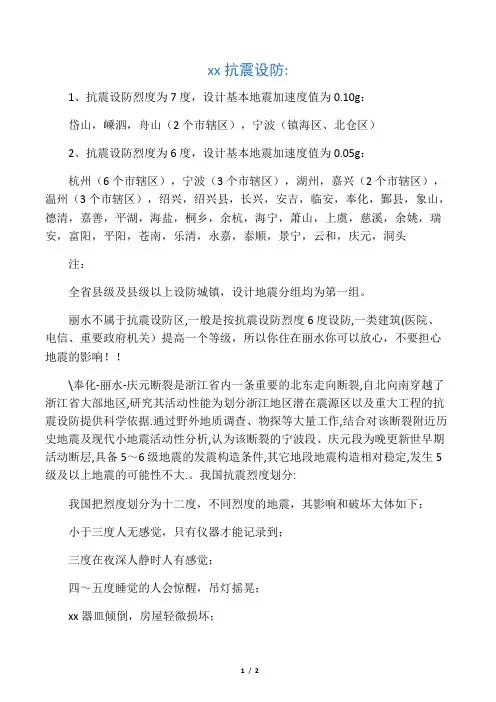 xx 抗震设防:

1、抗震设防烈度为 7 度，设计基本地震加速度值为 0.10g：

岱山，嵊泗，舟山（2 个市辖区），宁波（镇海区、北仑区）

2、抗震设防烈度为 6 度，设计基本地震加速度值为 0.05g：

杭州（6 个市辖区），宁波（3 个市辖区），湖州，嘉兴（2 个市辖区），温州（3 个市辖区），绍兴，绍兴县，长兴，安吉，临安，奉化，鄞县，象山，德清，嘉善，平湖，海盐，桐乡，余杭，海宁，萧山，上虞，慈溪，余姚，瑞安，富阳，平阳，苍南，乐清，永嘉，泰顺，景宁，云和，庆元，洞头

注：

全省县级及县级以上设防城镇，设计地震分组均为第一组。

丽水不属于抗震设防区,一般是按抗震设防烈度 6 度设防,一类建筑(医院、电信、重要政府机关）提高一个等级，所以你住在丽水你可以放心，不要担心地震的影响！！

\奉化-丽水-庆元断裂是浙江省内一条重要的北东走向断裂,自北向南穿越了浙江省大部地区,研究其活动性能为划分浙江地区潜在震源区以及重大工程的抗震设防提供科学依据.通过野外地质调查、物探等大量工作,结合对该断裂附近历史地震及现代小地震活动性分析,认为该断裂的宁波段、庆元段为晚更新世早期活动断层,具备 5～6 级地震的发震构造条件,其它地段地震构造相对稳定,发生 5 级及以上地震的可能性不大.。我国抗震烈度划分:

我国把烈度划分为十二度，不同烈度的地震，其影响和破坏大体如下：

小于三度人无感觉，只有仪器才能记录到；

三度在夜深人静时人有感觉；

四～五度睡觉的人会惊醒，吊灯摇晃；

xx 器皿倾倒，房屋轻微损坏；

1 / 2